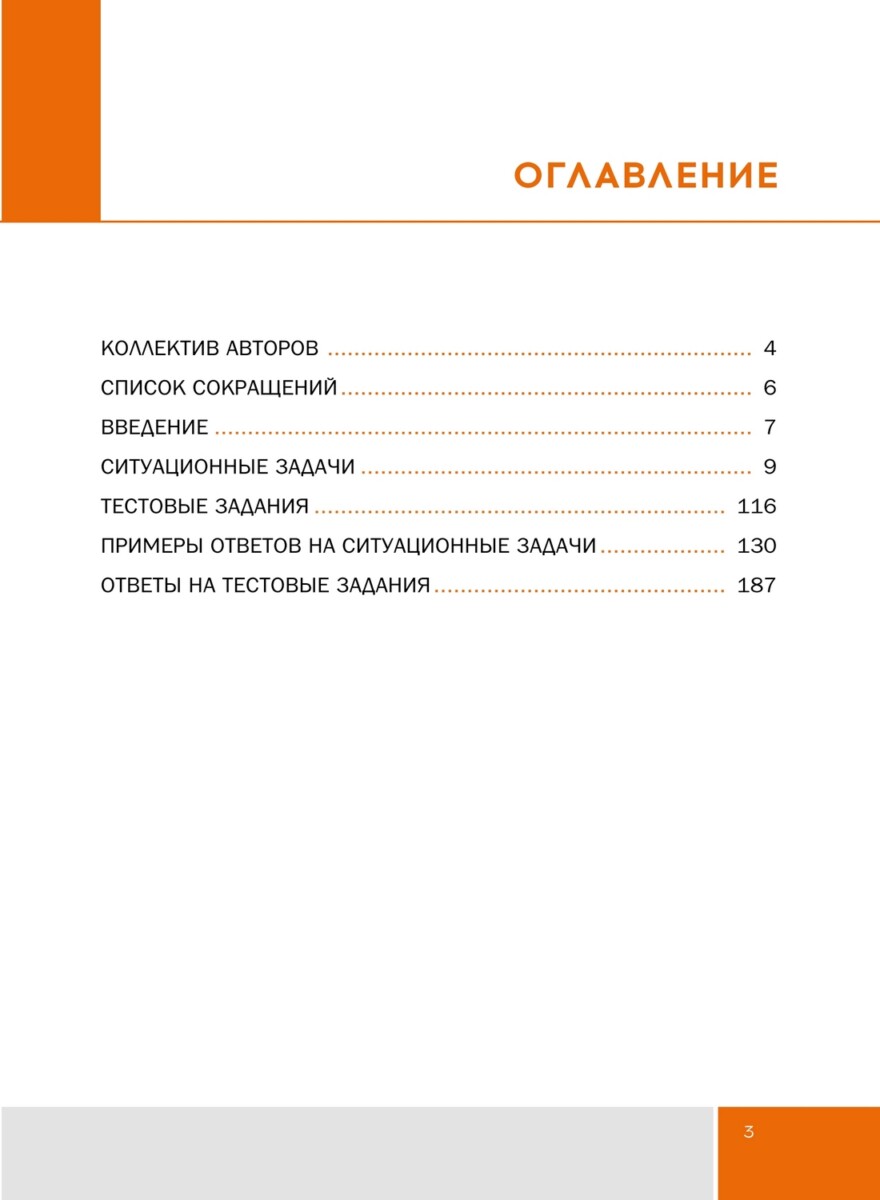 ОГЛАВЛЕНИЕ

КОЛЛЕКТИВ АВТОРОВ 4
СПИСОК СОКРАЩЕНИЙ 6
ВВЕДЕНИЕ 7
СИТУАЦИОННЫЕ ЗАДАЧИ 9
ТЕСТОВЫЕ ЗАДАНИЯ 116
ПРИМЕРЫ ОТВЕТОВ НА СИТУАЦИОННЫЕ ЗАДАЧИ 130
ОТВЕТЫ НА ТЕСТОВЫЕ ЗАДАНИЯ 187

3